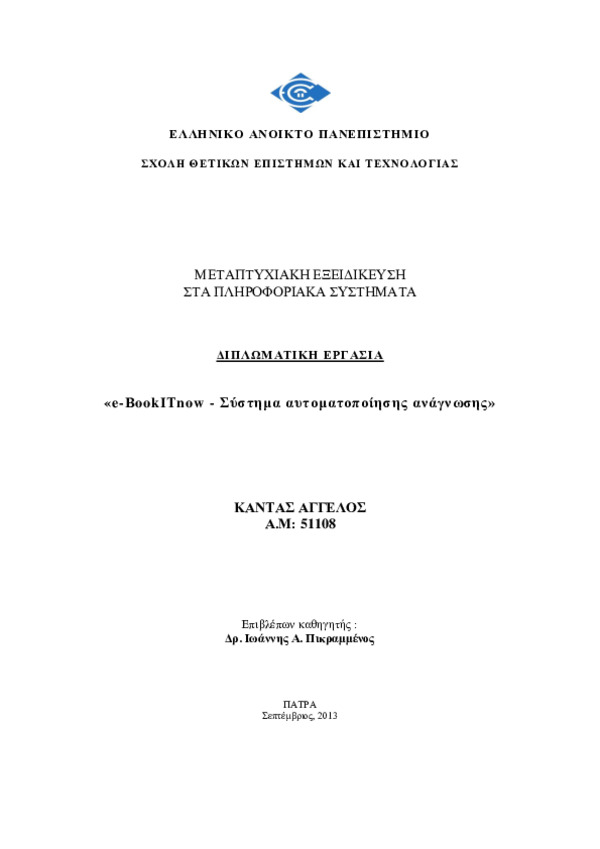 ΕΛΛΗΝΙΚΟ ΑΝΟΙΚΤΟ ΠΑΝΕΠΙΣΤΗΜΙΟ

ΣΧΟΛΗ ΘΕΤΙΚΩΝ ΕΠΙΣΤΗΜΩΝ ΚΑΙ ΤΕΧΝΟΛΟΓΙΑΣ

ΜΕΤΑΠΤΥΧΙΑΚΗ ΕΞΕΙΔΙΚΕΥΣΗ
ΣΤΑ ΠΛΗΡΟΦΟΡΙΑΚΑ ΣΥΣΤΗΜΑΤΑ

ΔΙΠΛΩΜΑΤΙΚΗ ΕΡΓΑΣΙΑ

«e-BookITnow - Σύστημα αυτοματοποίησης ανάγνωσης»

ΚΑΝΤΑΣ ΑΓΓΕΛΟΣ
Α.Μ: 51108

Επιβλέπων καθηγητής :
Δρ. Ιωάννης Α. Πικραμμένος

ΠΑΤΡΑ
Σεπτέμβριος, 2013